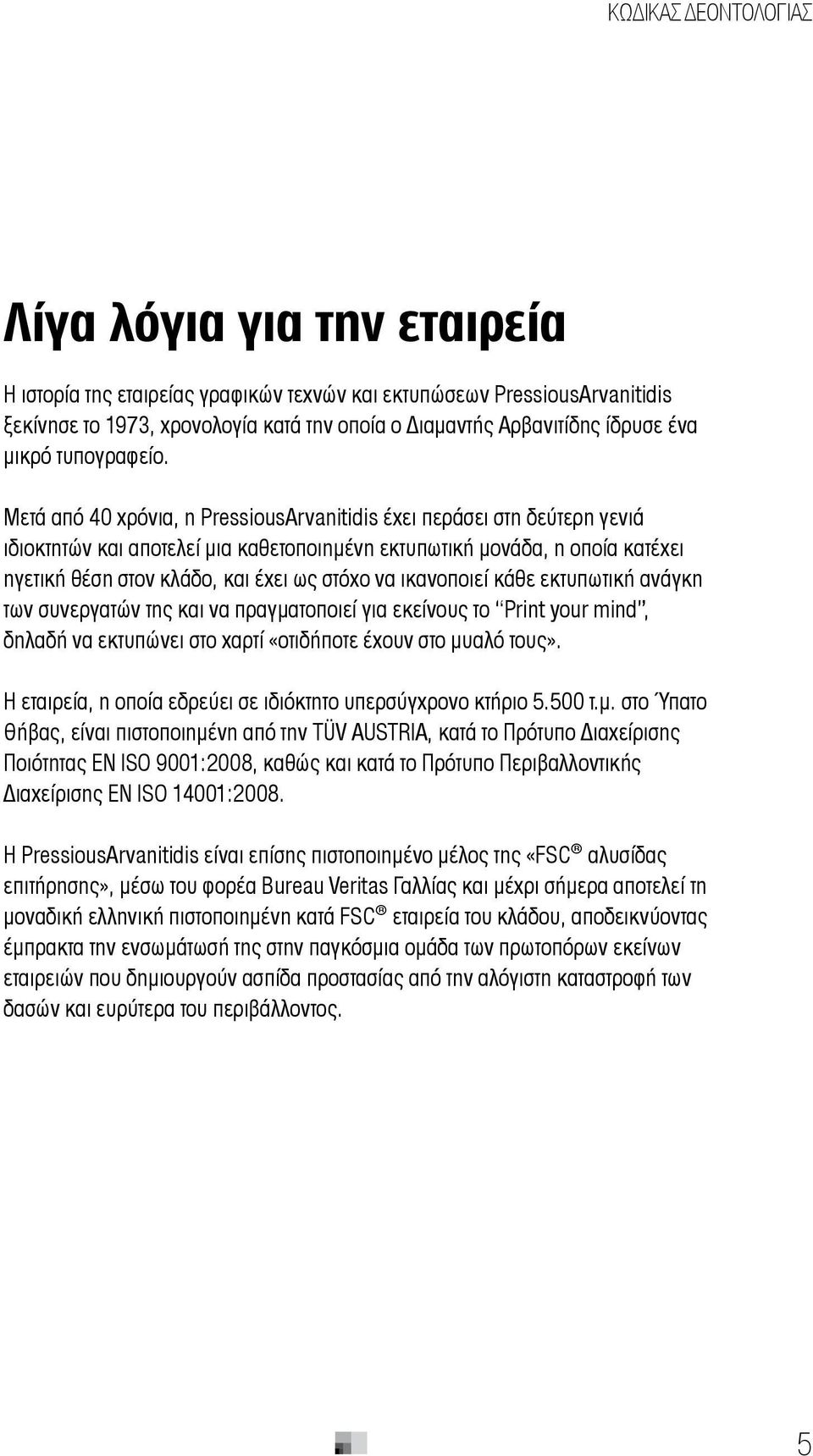 ΚΩΔΙΚΑΣ ΔΕΟΝΤΟΛΟΓΙΑΣ

Λίγα λόγια για την εταιρεία

Η ιστορία της εταιρείας γραφικών τεχνών και εκτυπώσεων PressiousArvanitidis ξεκίνησε το 1973, χρονολογία κατά την οποία ο Διαμαντής Αρβανιτίδης ίδρυσε ένα μικρό τυπογραφείο.

Μετά από 40 χρόνια, η PressiousArvanitidis έχει περάσει στη δεύτερη γενιά ιδιοκτητών και αποτελεί μια καθετοποιημένη εκτυπωτική μονάδα, η οποία κατέχει ηγετική θέση στον κλάδο, και έχει ως στόχο να ικανοποιεί κάθε εκτυπωτική ανάγκη των συνεργατών της και να πραγματοποιεί για εκείνους το "Print your mind", δηλαδή να εκτυπώνει στο χαρτί «οτιδήποτε έχουν στο μυαλό τους».

Η εταιρεία, η οποία εδρεύει σε ιδιόκτητο υπερσύγχρονο κτήριο 5.500 τ.μ. στο Ύπατο Θήβας, είναι πιστοποιημένη από την TÜV AUSTRIA, κατά το Πρότυπο Διαχείρισης Ποιότητας EN ISO 9001:2008, καθώς και κατά το Πρότυπο Περιβαλλοντικής Διαχείρισης EN ISO 14001:2008.

Η PressiousArvanitidis είναι επίσης πιστοποιημένο μέλος της «FSC® αλυσίδας επιτήρησης», μέσω του φορέα Bureau Veritas Γαλλίας και μέχρι σήμερα αποτελεί τη μοναδική ελληνική πιστοποιημένη κατά FSC® εταιρεία του κλάδου, αποδεικνύοντας έμπρακτα την ενσωμάτωσή της στην παγκόσμια ομάδα των πρωτοπόρων εκείνων εταιρειών που δημιουργούν ασπίδα προστασίας από την αλόγιστη καταστροφή των δασών και ευρύτερα του περιβάλλοντος.

5